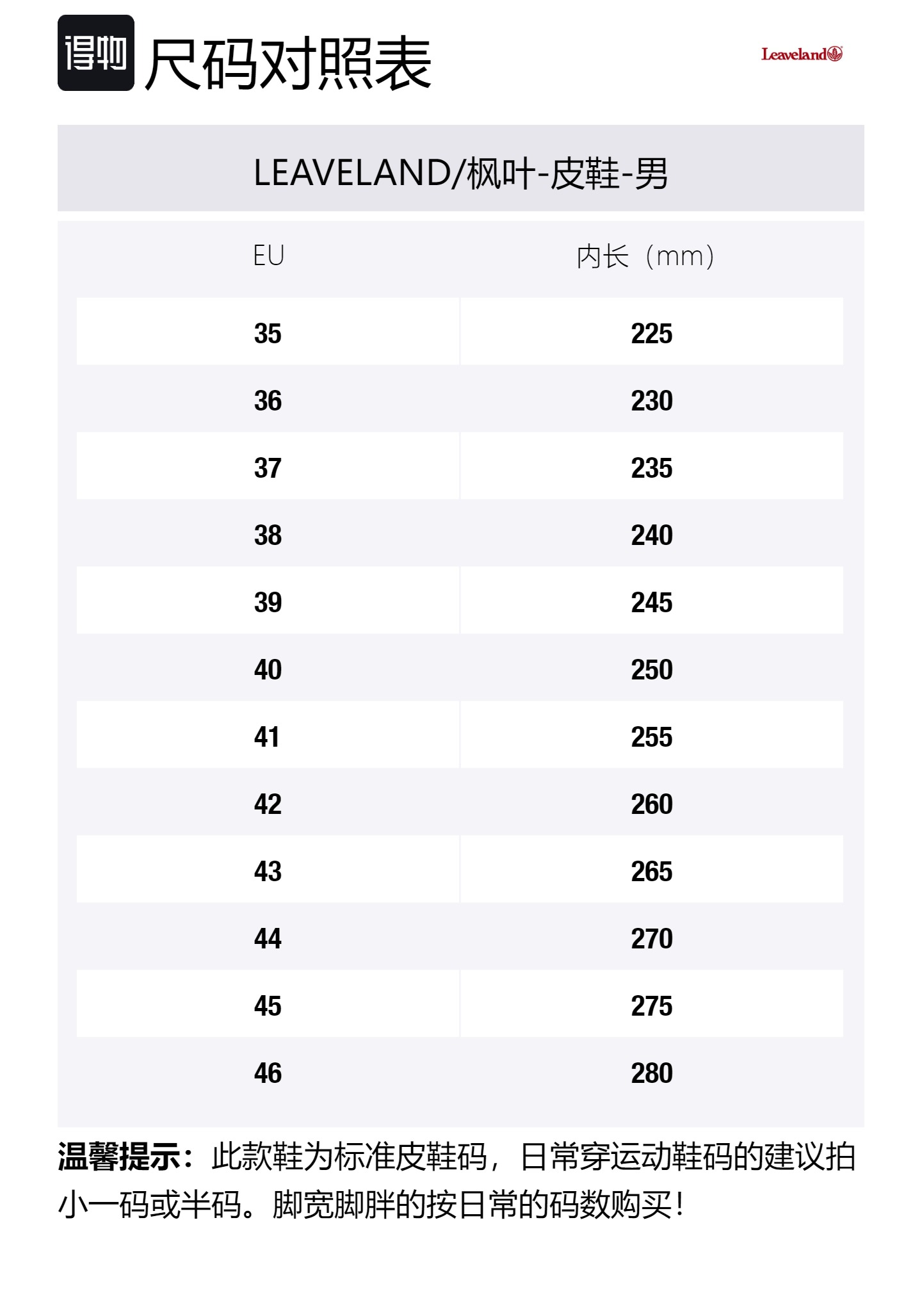 得物 尺码对照表

Leaveland

LEAVELAND/枫叶-皮鞋-男

| EU | 内长（mm） |
|---|---|
| 35 | 225 |
| 36 | 230 |
| 37 | 235 |
| 38 | 240 |
| 39 | 245 |
| 40 | 250 |
| 41 | 255 |
| 42 | 260 |
| 43 | 265 |
| 44 | 270 |
| 45 | 275 |
| 46 | 280 |

温馨提示：此款鞋为标准皮鞋码，日常穿运动鞋码的建议拍小一码或半码。脚宽脚胖的按日常的码数购买！